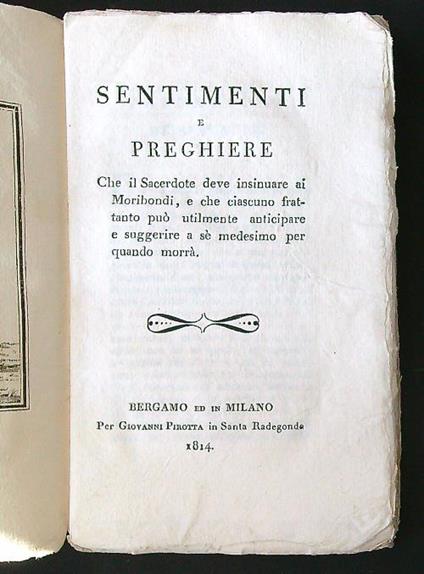 SENTIMENTI
E
PREGHIERE

Che il Sacerdote deve insinuare ai Moribondi, e che ciascuno frattanto può utilmente anticipare e suggerire a sè medesimo per quando morrà.

BERGAMO ED IN MILANO
Per GIOVANNI PIROTTA in Santa Radegonda
1814.